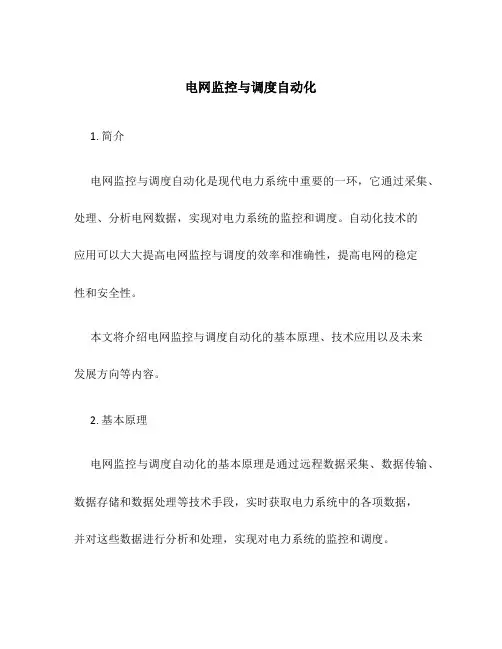 电网监控与调度自动化

1. 简介

电网监控与调度自动化是现代电力系统中重要的一环，它通过采集、处理、分析电网数据，实现对电力系统的监控和调度。自动化技术的应用可以大大提高电网监控与调度的效率和准确性，提高电网的稳定性和安全性。

本文将介绍电网监控与调度自动化的基本原理、技术应用以及未来发展方向等内容。

2. 基本原理

电网监控与调度自动化的基本原理是通过远程数据采集、数据传输、数据存储和数据处理等技术手段，实时获取电力系统中的各项数据，并对这些数据进行分析和处理，实现对电力系统的监控和调度。